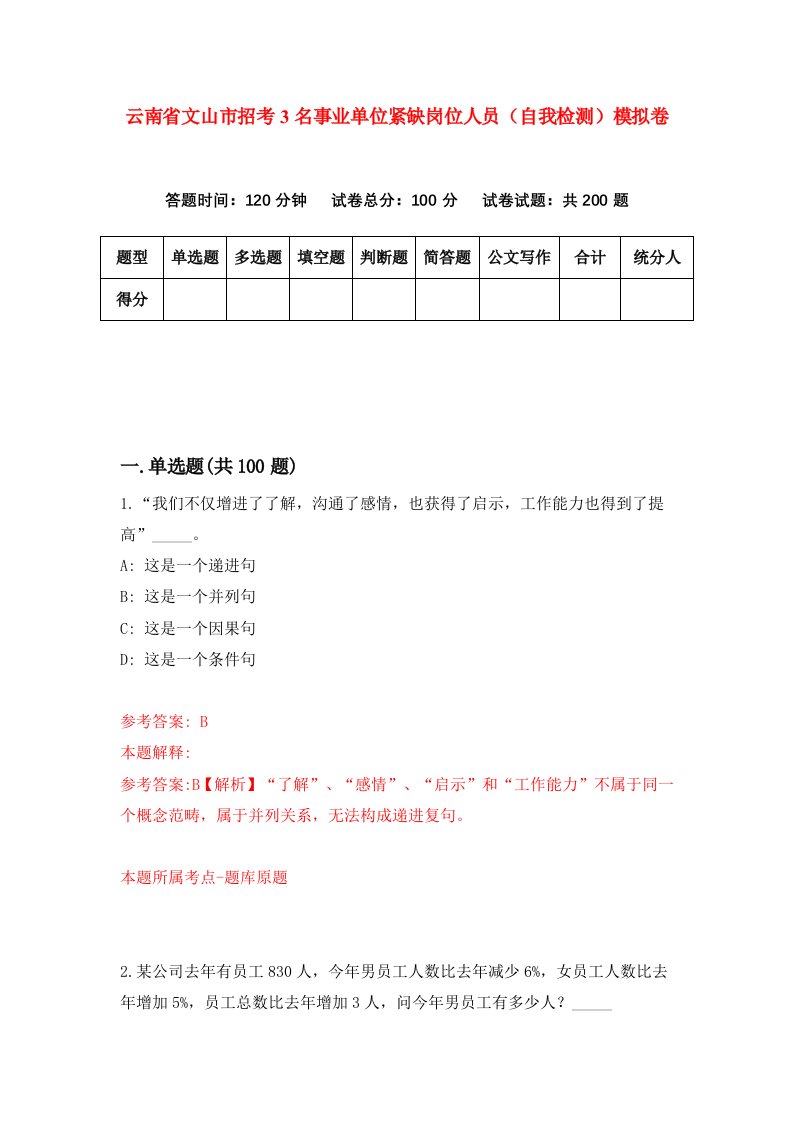 云南省文山市招考3名事业单位紧缺岗位人员（自我检测）模拟卷

答题时间：120分钟　试卷总分：100分　试卷试题：共200题

| 题型 | 单选题 | 多选题 | 填空题 | 判断题 | 简答题 | 公文写作 | 合计 | 统分人 |
|---|---|---|---|---|---|---|---|---|
| 得分 | | | | | | | | |

一.单选题(共100题)

1.“我们不仅增进了了解，沟通了感情，也获得了启示，工作能力也得到了提高”_____。

A: 这是一个递进句

B: 这是一个并列句

C: 这是一个因果句

D: 这是一个条件句

参考答案: B

本题解释:

参考答案:B【解析】“了解”、“感情”、“启示”和“工作能力”不属于同一个概念范畴，属于并列关系，无法构成递进复句。

本题所属考点-题库原题

2.某公司去年有员工830人，今年男员工人数比去年减少6%，女员工人数比去年增加5%，员工总数比去年增加3人，问今年男员工有多少人？_____